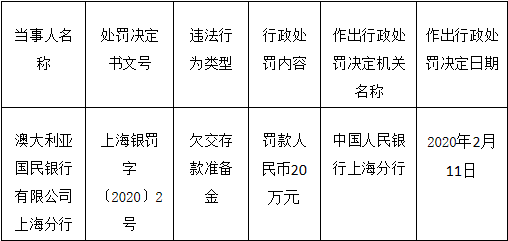 | 当事人名称 | 处罚决定书文号 | 违法行为类型 | 行政处罚内容 | 作出行政处罚决定机关名称 | 作出行政处罚决定日期 |
|---|---|---|---|---|---|
| 澳大利亚国民银行有限公司上海分行 | 上海银罚字〔2020〕2号 | 欠交存款准备金 | 罚款人民币20万元 | 中国人民银行上海分行 | 2020年2月11日 |